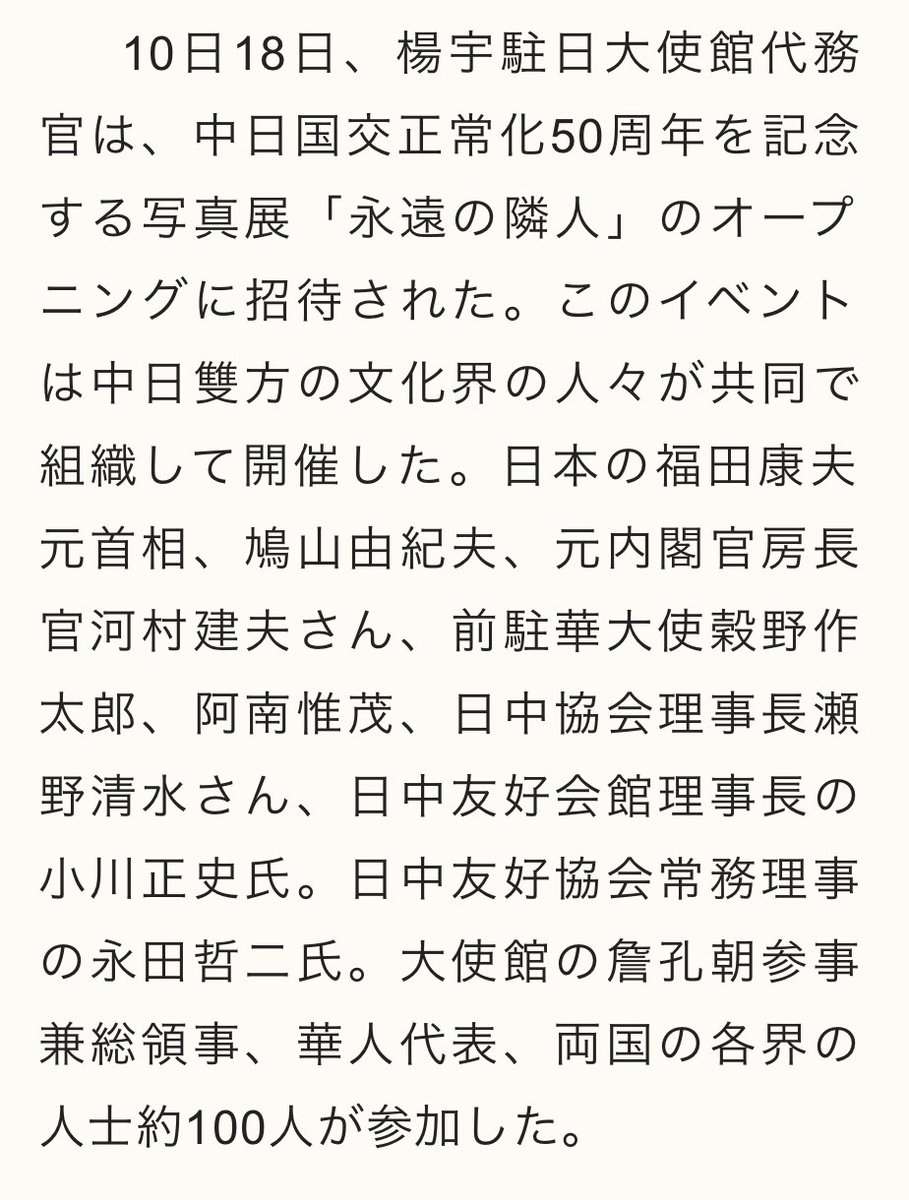 10日18日、楊宇駐日大使館代務官は、中日国交正常化50周年を記念する写真展「永遠の隣人」のオープニングに招待された。このイベントは中日雙方の文化界の人々が共同で組織して開催した。日本の福田康夫元首相、鳩山由紀夫、元内閣官房長官河村建夫さん、前駐華大使穀野作太郎、阿南惟茂、日中協会理事長瀬野清水さん、日中友好会館理事長の小川正史氏。日中友好協会常務理事の永田哲二氏。大使館の詹孔朝参事兼総領事、華人代表、両国の各界の人士約100人が参加した。